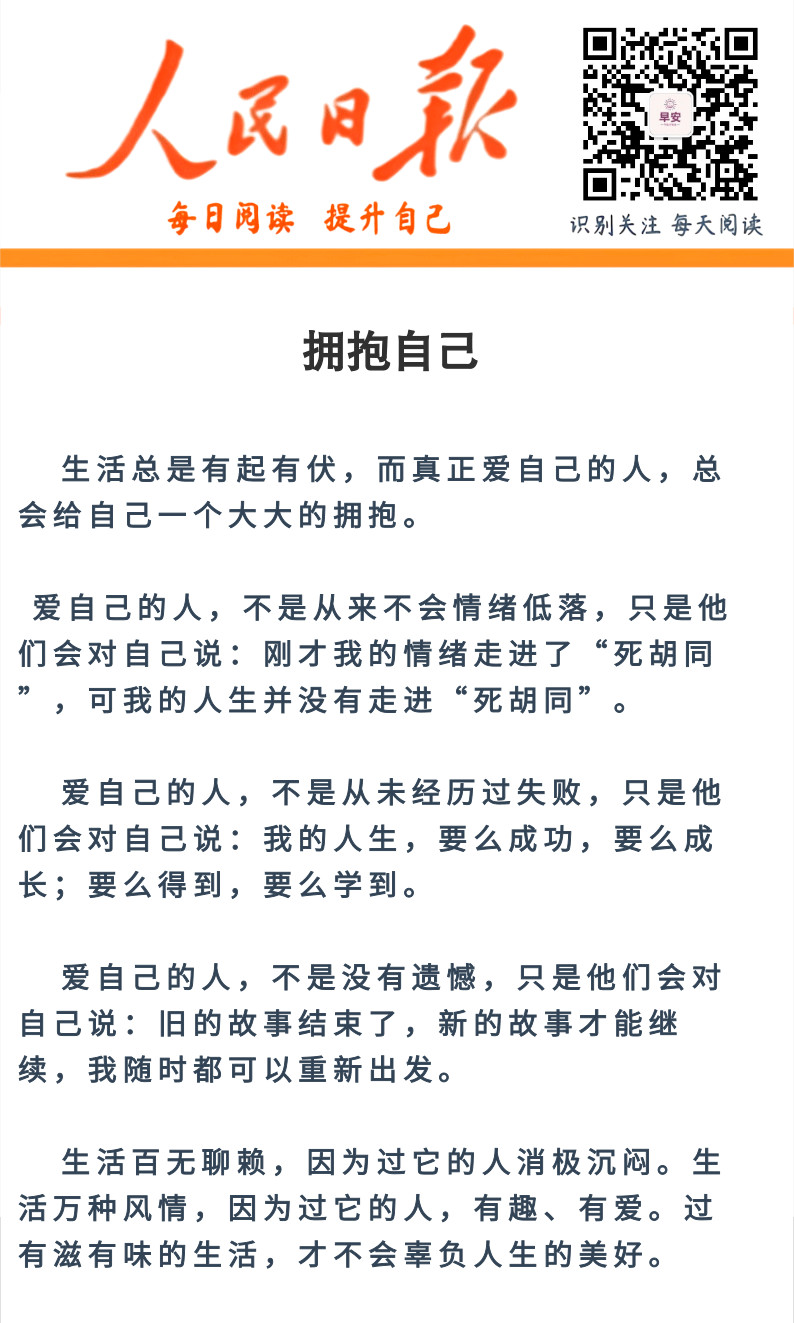 人民日报

每日阅读 提升自己

早安

识别关注 每天阅读

拥抱自己

生活总是有起有伏，而真正爱自己的人，总会给自己一个大大的拥抱。

爱自己的人，不是从来不会情绪低落，只是他们会对自己说：刚才我的情绪走进了“死胡同”，可我的人生并没有走进“死胡同”。

爱自己的人，不是从未经历过失败，只是他们会对自己说：我的人生，要么成功，要么成长；要么得到，要么学到。

爱自己的人，不是没有遗憾，只是他们会对自己说：旧的故事结束了，新的故事才能继续，我随时都可以重新出发。

生活百无聊赖，因为过它的人消极沉闷。生活万种风情，因为过它的人，有趣、有爱。过有滋有味的生活，才不会辜负人生的美好。